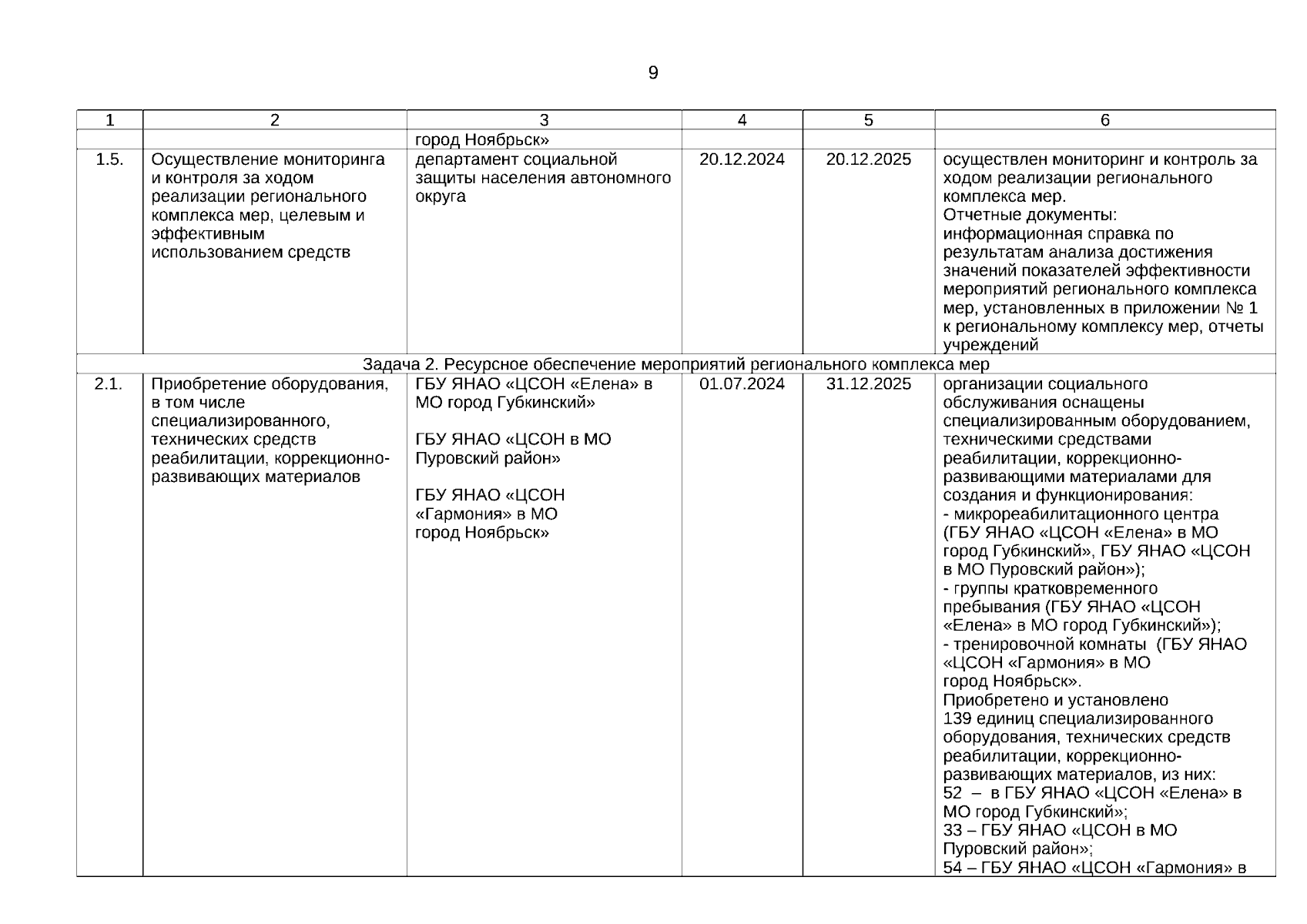 9

| 1 | 2 | 3 | 4 | 5 | 6 |
|---|---|---|---|---|---|
| | | город Ноябрьск» | | | |
| 1.5. | Осуществление мониторинга и контроля за ходом реализации регионального комплекса мер, целевым и эффективным использованием средств | департамент социальной защиты населения автономного округа | 20.12.2024 | 20.12.2025 | осуществлен мониторинг и контроль за ходом реализации регионального комплекса мер. Отчетные документы: информационная справка по результатам анализа достижения значений показателей эффективности мероприятий регионального комплекса мер, установленных в приложении № 1 к региональному комплексу мер, отчеты учреждений |
| Задача 2. Ресурсное обеспечение мероприятий регионального комплекса мер | | | | | |
| 2.1. | Приобретение оборудования, в том числе специализированного, технических средств реабилитации, коррекционно-развивающих материалов | ГБУ ЯНАО «ЦСОН «Елена» в МО город Губкинский» ГБУ ЯНАО «ЦСОН в МО Пуровский район» ГБУ ЯНАО «ЦСОН «Гармония» в МО город Ноябрьск» | 01.07.2024 | 31.12.2025 | организации социального обслуживания оснащены специализированным оборудованием, техническими средствами реабилитации, коррекционно-развивающими материалами для создания и функционирования: - микрореабилитационного центра (ГБУ ЯНАО «ЦСОН «Елена» в МО город Губкинский», ГБУ ЯНАО «ЦСОН в МО Пуровский район»); - группы кратковременного пребывания (ГБУ ЯНАО «ЦСОН «Елена» в МО город Губкинский»); - тренировочной комнаты (ГБУ ЯНАО «ЦСОН «Гармония» в МО город Ноябрьск». Приобретено и установлено 139 единиц специализированного оборудования, технических средств реабилитации, коррекционно-развивающих материалов, из них: 52 – в ГБУ ЯНАО «ЦСОН «Елена» в МО город Губкинский»; 33 – ГБУ ЯНАО «ЦСОН в МО Пуровский район»; 54 – ГБУ ЯНАО «ЦСОН «Гармония» в |